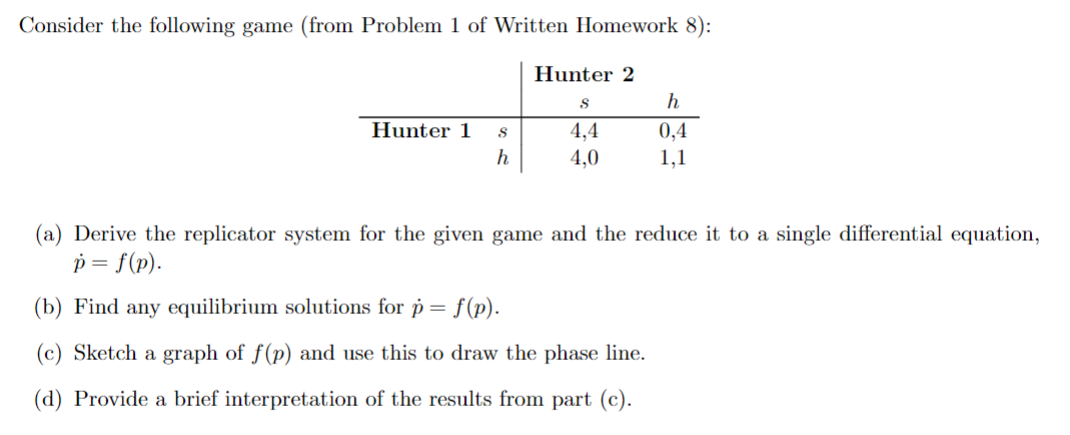 Consider the following game (from Problem 1 of Written Homework 8):

| | | Hunter 2 | |
|---|---|---|---|
| | | $s$ | $h$ |
| Hunter 1 | $s$ | 4,4 | 0,4 |
| | $h$ | 4,0 | 1,1 |

(a) Derive the replicator system for the given game and the reduce it to a single differential equation, $\dot{p} = f(p)$.

(b) Find any equilibrium solutions for $\dot{p} = f(p)$.

(c) Sketch a graph of $f(p)$ and use this to draw the phase line.

(d) Provide a brief interpretation of the results from part (c).